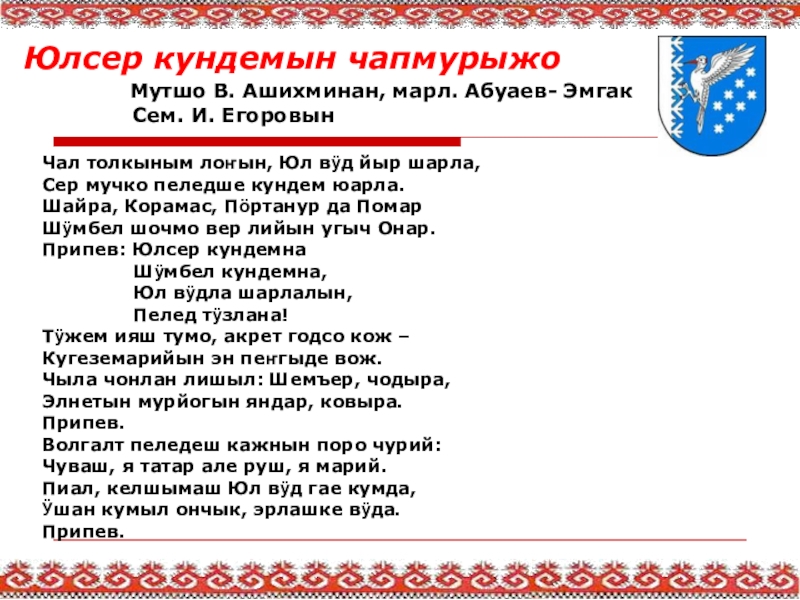 Юлсер кундемын чапмурыжо

Мутшо В. Ашихминан, марл. Абуаев- Эмгак
Сем. И. Егоровын

Чал толкыным лоҥын, Юл вӱд йыр шарла,
Сер мучко пеледше кундем юарла.
Шайра, Корамас, Пӧртанур да Помар
Шӱмбел шочмо вер лийын угыч Онар.
Припев: Юлсер кундемна
Шӱмбел кундемна,
Юл вӱдла шарлалын,
Пелед тӱзлана!
Тӱжем ияш тумо, акрет годсо кож –
Кугеземарийын эн пеҥгыде вож.
Чыла чонлан лишыл: Шемъер, чодыра,
Элнетын мурйогын яндар, ковыра.
Припев.
Волгалт пеледеш кажнын поро чурий:
Чуваш, я татар але руш, я марий.
Пиал, келшымаш Юл вӱд гае кумда,
Ӱшан кумыл ончык, эрлашке вӱда.
Припев.